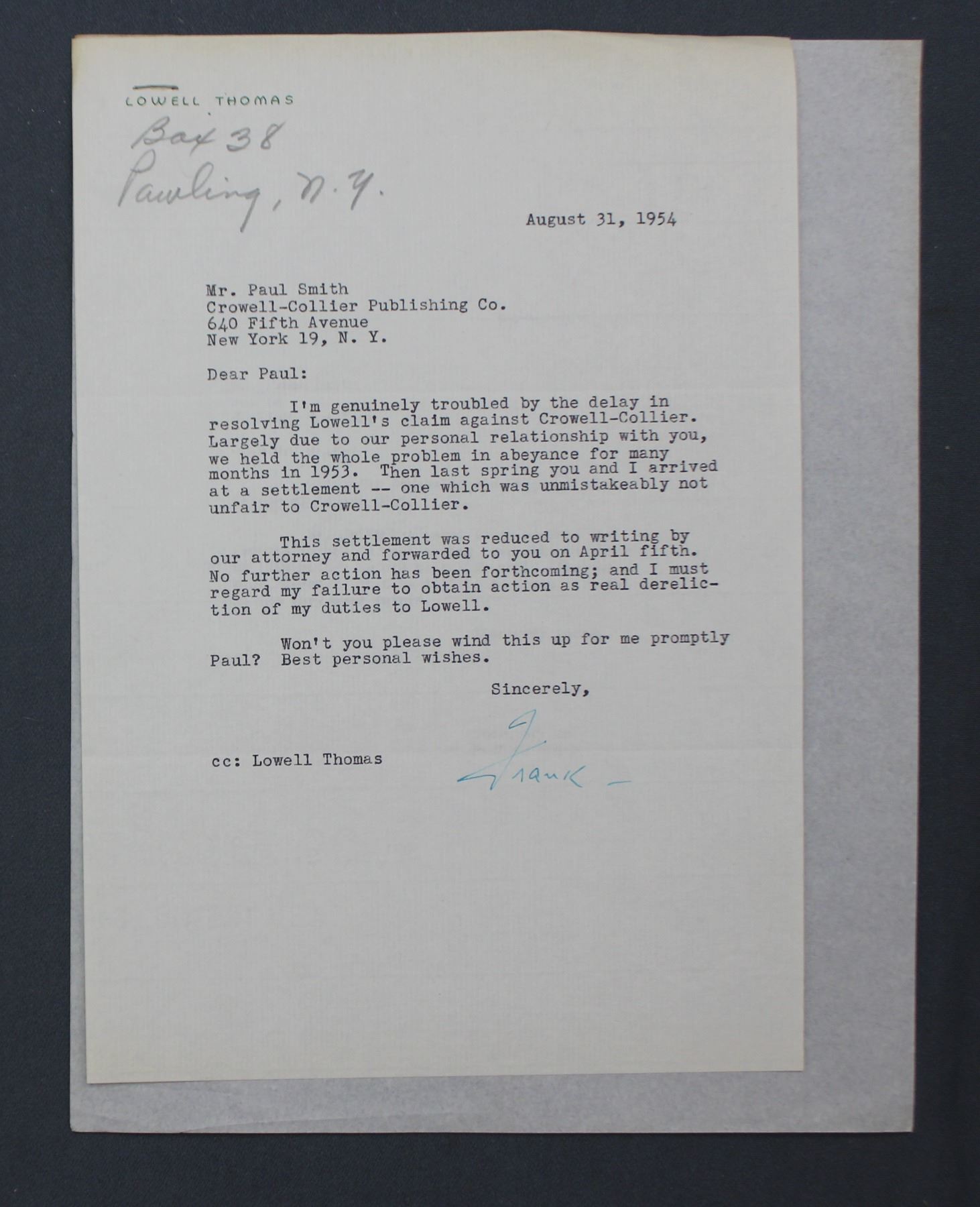 LOWELL THOMAS

Box 38
Pawling, N.Y.

August 31, 1954

Mr. Paul Smith
Crowell-Collier Publishing Co.
640 Fifth Avenue
New York 19, N. Y.

Dear Paul:

I'm genuinely troubled by the delay in resolving Lowell's claim against Crowell-Collier. Largely due to our personal relationship with you, we held the whole problem in abeyance for many months in 1953. Then last spring you and I arrived at a settlement -- one which was unmistakeably not unfair to Crowell-Collier.

This settlement was reduced to writing by our attorney and forwarded to you on April fifth. No further action has been forthcoming; and I must regard my failure to obtain action as real dereliction of my duties to Lowell.

Won't you please wind this up for me promptly Paul? Best personal wishes.

Sincerely,

Frank -

cc: Lowell Thomas